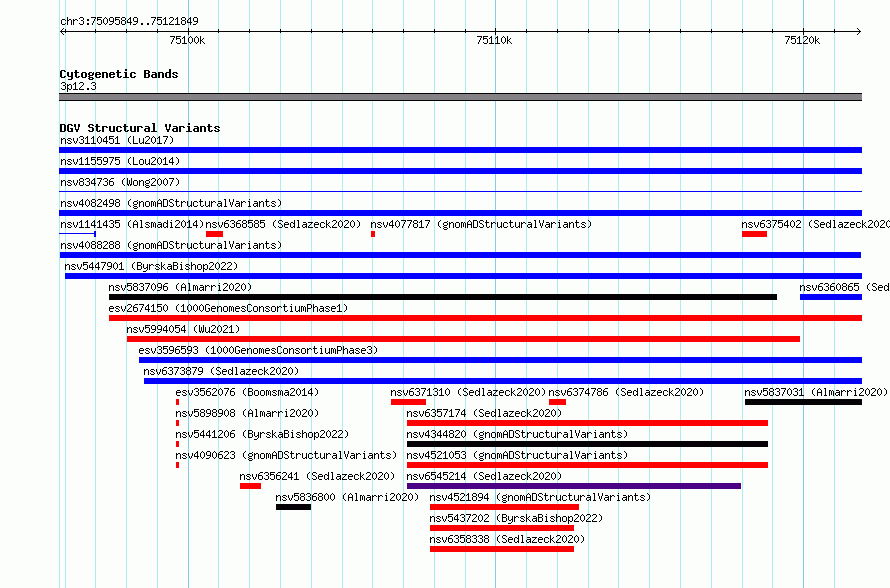 chr3:75095849..75121849

75100k

75110k

75120k

Cytogenetic Bands

3p12.3

DGV Structural Variants

nsv3110451 (Lu2017)

nsv1155975 (Lou2014)

nsv834736 (Wong2007)

nsv4082498 (gnomADStructuralVariants)

nsv1141435 (Alsmadi2014) nsv6368585 (Sedlazeck2020) nsv4077817 (gnomADStructuralVariants) nsv6375402 (Sedlazeck2020

nsv4088288 (gnomADStructuralVariants)

nsv5447901 (ByrskaBishop2022)

nsv5837096 (Almarri2020) nsv6360865 (Sed

esv2674150 (1000GenomesConsortiumPhase1)

nsv5994054 (Wu2021)

esv3596593 (1000GenomesConsortiumPhase3)

nsv6373879 (Sedlazeck2020)

esv3562076 (Boomsma2014) nsv6371310 (Sedlazeck2020) nsv6374786 (Sedlazeck2020) nsv5837031 (Almarri2020)

nsv5898908 (Almarri2020) nsv6357174 (Sedlazeck2020)

nsv5441206 (ByrskaBishop2022) nsv4344820 (gnomADStructuralVariants)

nsv4090623 (gnomADStructuralVariants) nsv4521053 (gnomADStructuralVariants)

nsv6356241 (Sedlazeck2020) nsv6545214 (Sedlazeck2020)

nsv5836800 (Almarri2020) nsv4521894 (gnomADStructuralVariants)

nsv5437202 (ByrskaBishop2022)

nsv6358338 (Sedlazeck2020)